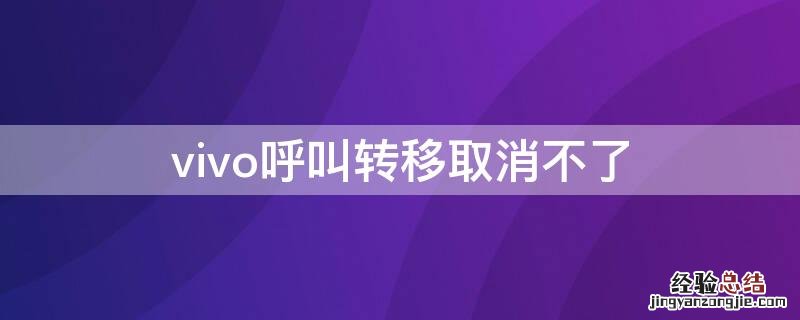 vivo呼叫转移取消不了

经验总结
jingyanzongjie.com